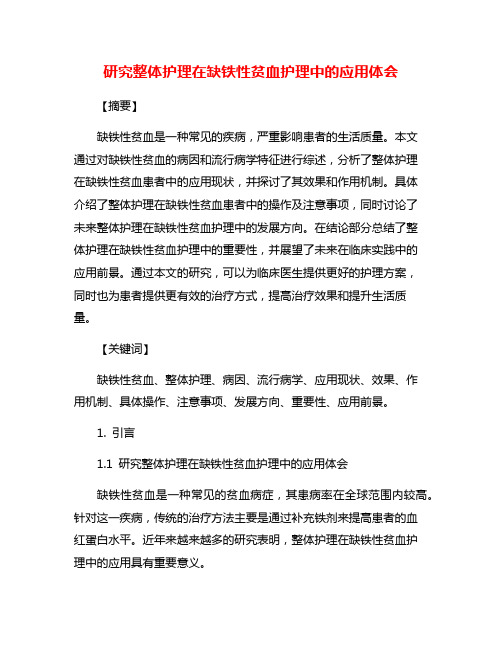 研究整体护理在缺铁性贫血护理中的应用体会

【摘要】

缺铁性贫血是一种常见的疾病，严重影响患者的生活质量。本文通过对缺铁性贫血的病因和流行病学特征进行综述，分析了整体护理在缺铁性贫血患者中的应用现状，并探讨了其效果和作用机制。具体介绍了整体护理在缺铁性贫血患者中的操作及注意事项，同时讨论了未来整体护理在缺铁性贫血护理中的发展方向。在结论部分总结了整体护理在缺铁性贫血护理中的重要性，并展望了未来在临床实践中的应用前景。通过本文的研究，可以为临床医生提供更好的护理方案，同时也为患者提供更有效的治疗方式，提高治疗效果和提升生活质量。

【关键词】

缺铁性贫血、整体护理、病因、流行病学、应用现状、效果、作用机制、具体操作、注意事项、发展方向、重要性、应用前景。

1. 引言

1.1 研究整体护理在缺铁性贫血护理中的应用体会

缺铁性贫血是一种常见的贫血病症，其患病率在全球范围内较高。针对这一疾病，传统的治疗方法主要是通过补充铁剂来提高患者的血红蛋白水平。近年来越来越多的研究表明，整体护理在缺铁性贫血护理中的应用具有重要意义。